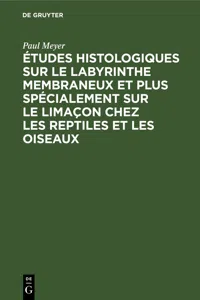 DE GRUYTER

Paul Meyer

ÉTUDES HISTOLOGIQUES SUR LE LABYRINTHE MEMBRANEUX ET PLUS SPÉCIALEMENT SUR LE LIMAÇON CHEZ LES REPTILES ET LES OISEAUX

DE G